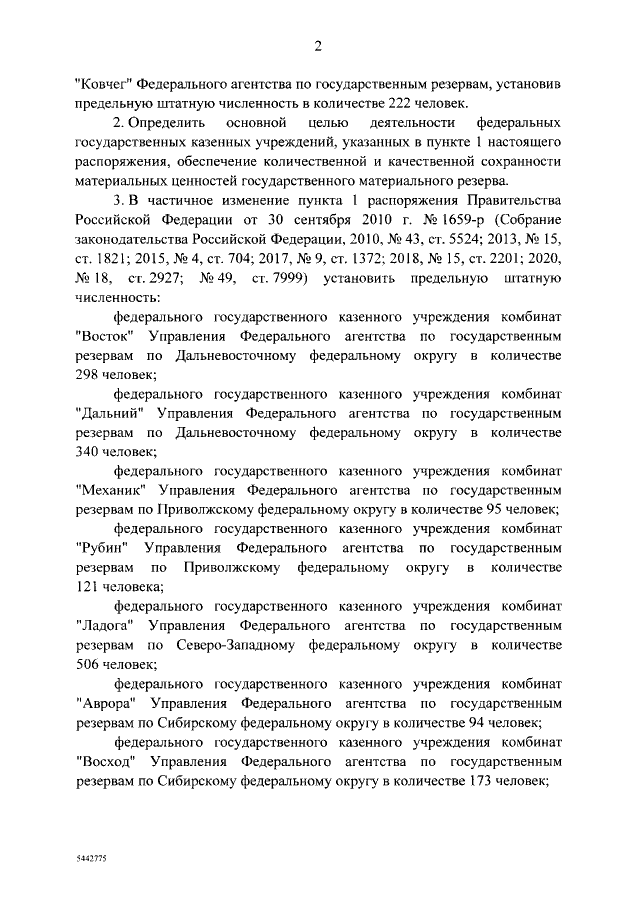 2

"Ковчег" Федерального агентства по государственным резервам, установив предельную штатную численность в количестве 222 человек.

2. Определить основной целью деятельности федеральных государственных казенных учреждений, указанных в пункте 1 настоящего распоряжения, обеспечение количественной и качественной сохранности материальных ценностей государственного материального резерва.

3. В частичное изменение пункта 1 распоряжения Правительства Российской Федерации от 30 сентября 2010 г. № 1659-р (Собрание законодательства Российской Федерации, 2010, № 43, ст. 5524; 2013, № 15, ст. 1821; 2015, № 4, ст. 704; 2017, № 9, ст. 1372; 2018, № 15, ст. 2201; 2020, № 18, ст. 2927; № 49, ст. 7999) установить предельную штатную численность:

федерального государственного казенного учреждения комбинат "Восток" Управления Федерального агентства по государственным резервам по Дальневосточному федеральному округу в количестве 298 человек;

федерального государственного казенного учреждения комбинат "Дальний" Управления Федерального агентства по государственным резервам по Дальневосточному федеральному округу в количестве 340 человек;

федерального государственного казенного учреждения комбинат "Механик" Управления Федерального агентства по государственным резервам по Приволжскому федеральному округу в количестве 95 человек;

федерального государственного казенного учреждения комбинат "Рубин" Управления Федерального агентства по государственным резервам по Приволжскому федеральному округу в количестве 121 человека;

федерального государственного казенного учреждения комбинат "Ладога" Управления Федерального агентства по государственным резервам по Северо-Западному федеральному округу в количестве 506 человек;

федерального государственного казенного учреждения комбинат "Аврора" Управления Федерального агентства по государственным резервам по Сибирскому федеральному округу в количестве 94 человек;

федерального государственного казенного учреждения комбинат "Восход" Управления Федерального агентства по государственным резервам по Сибирскому федеральному округу в количестве 173 человек;

5442775